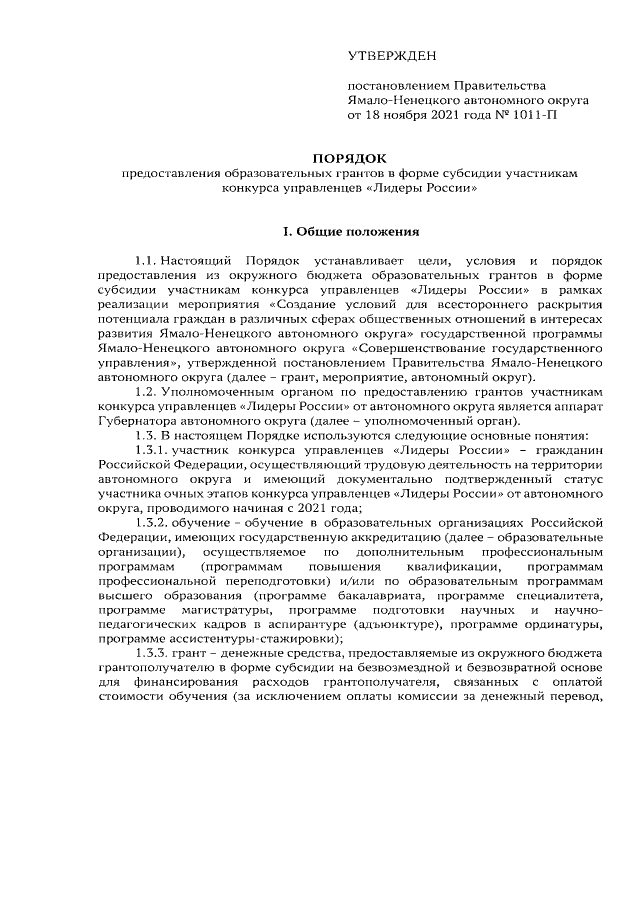 УТВЕРЖДЕН

постановлением Правительства Ямало-Ненецкого автономного округа от 18 ноября 2021 года № 1011-П

ПОРЯДОК
предоставления образовательных грантов в форме субсидии участникам конкурса управленцев «Лидеры России»

I. Общие положения

1.1. Настоящий Порядок устанавливает цели, условия и порядок предоставления из окружного бюджета образовательных грантов в форме субсидии участникам конкурса управленцев «Лидеры России» в рамках реализации мероприятия «Создание условий для всестороннего раскрытия потенциала граждан в различных сферах общественных отношений в интересах развития Ямало-Ненецкого автономного округа» государственной программы Ямало-Ненецкого автономного округа «Совершенствование государственного управления», утвержденной постановлением Правительства Ямало-Ненецкого автономного округа (далее – грант, мероприятие, автономный округ).

1.2. Уполномоченным органом по предоставлению грантов участникам конкурса управленцев «Лидеры России» от автономного округа является аппарат Губернатора автономного округа (далее – уполномоченный орган).

1.3. В настоящем Порядке используются следующие основные понятия:

1.3.1. участник конкурса управленцев «Лидеры России» – гражданин Российской Федерации, осуществляющий трудовую деятельность на территории автономного округа и имеющий документально подтвержденный статус участника очных этапов конкурса управленцев «Лидеры России» от автономного округа, проводимого начиная с 2021 года;

1.3.2. обучение – обучение в образовательных организациях Российской Федерации, имеющих государственную аккредитацию (далее – образовательные организации), осуществляемое по дополнительным профессиональным программам (программам повышения квалификации, программам профессиональной переподготовки) и/или по образовательным программам высшего образования (программе бакалавриата, программе специалитета, программе магистратуры, программе подготовки научных и научно-педагогических кадров в аспирантуре (адъюнктуре), программе ординатуры, программе ассистентуры-стажировки);

1.3.3. грант – денежные средства, предоставляемые из окружного бюджета грантополучателю в форме субсидии на безвозмездной и безвозвратной основе для финансирования расходов грантополучателя, связанных с оплатой стоимости обучения (за исключением оплаты комиссии за денежный перевод,